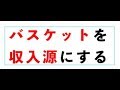 バスケットを
収入源にする